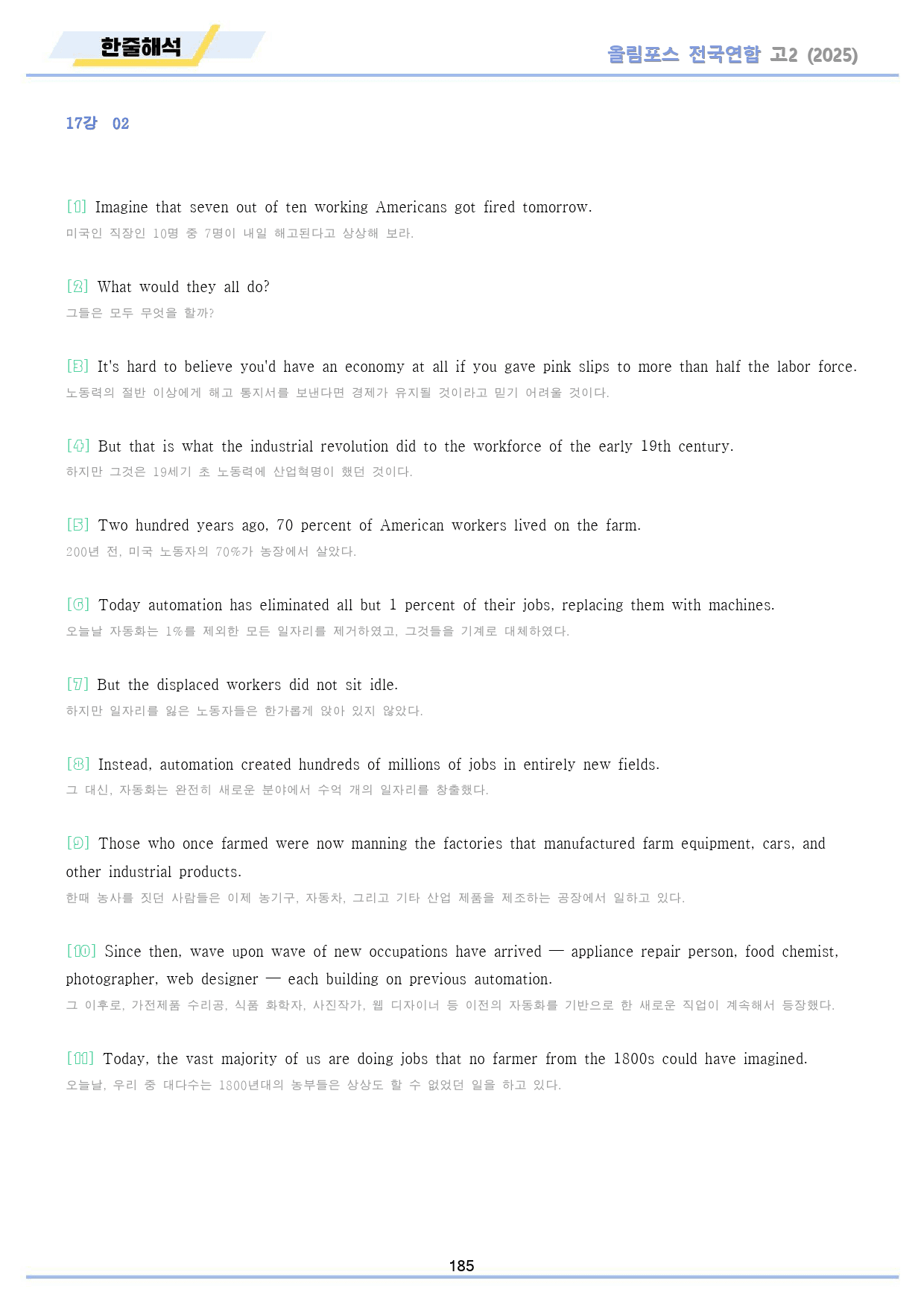 한줄해석

올림포스 전국연합 고2 (2025)

17강 02

[1] Imagine that seven out of ten working Americans got fired tomorrow.
미국인 직장인 10명 중 7명이 내일 해고된다고 상상해 보라.

[2] What would they all do?
그들은 모두 무엇을 할까?

[3] It's hard to believe you'd have an economy at all if you gave pink slips to more than half the labor force.
노동력의 절반 이상에게 해고 통지서를 보낸다면 경제가 유지될 것이라고 믿기 어려울 것이다.

[4] But that is what the industrial revolution did to the workforce of the early 19th century.
하지만 그것은 19세기 초 노동력에 산업혁명이 했던 것이다.

[5] Two hundred years ago, 70 percent of American workers lived on the farm.
200년 전, 미국 노동자의 70%가 농장에서 살았다.

[6] Today automation has eliminated all but 1 percent of their jobs, replacing them with machines.
오늘날 자동화는 1%를 제외한 모든 일자리를 제거하였고, 그것들을 기계로 대체하였다.

[7] But the displaced workers did not sit idle.
하지만 일자리를 잃은 노동자들은 한가롭게 앉아 있지 않았다.

[8] Instead, automation created hundreds of millions of jobs in entirely new fields.
그 대신, 자동화는 완전히 새로운 분야에서 수억 개의 일자리를 창출했다.

[9] Those who once farmed were now manning the factories that manufactured farm equipment, cars, and other industrial products.
한때 농사를 짓던 사람들은 이제 농기구, 자동차, 그리고 기타 산업 제품을 제조하는 공장에서 일하고 있다.

[10] Since then, wave upon wave of new occupations have arrived — appliance repair person, food chemist, photographer, web designer — each building on previous automation.
그 이후로, 가전제품 수리공, 식품 화학자, 사진작가, 웹 디자이너 등 이전의 자동화를 기반으로 한 새로운 직업이 계속해서 등장했다.

[11] Today, the vast majority of us are doing jobs that no farmer from the 1800s could have imagined.
오늘날, 우리 중 대다수는 1800년대의 농부들은 상상도 할 수 없었던 일을 하고 있다.

185